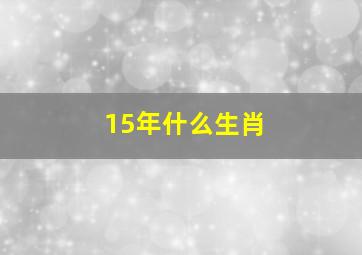 15年什么生肖